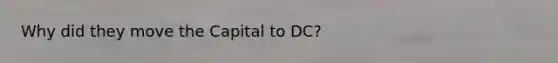 Why did they move the Capital to DC?